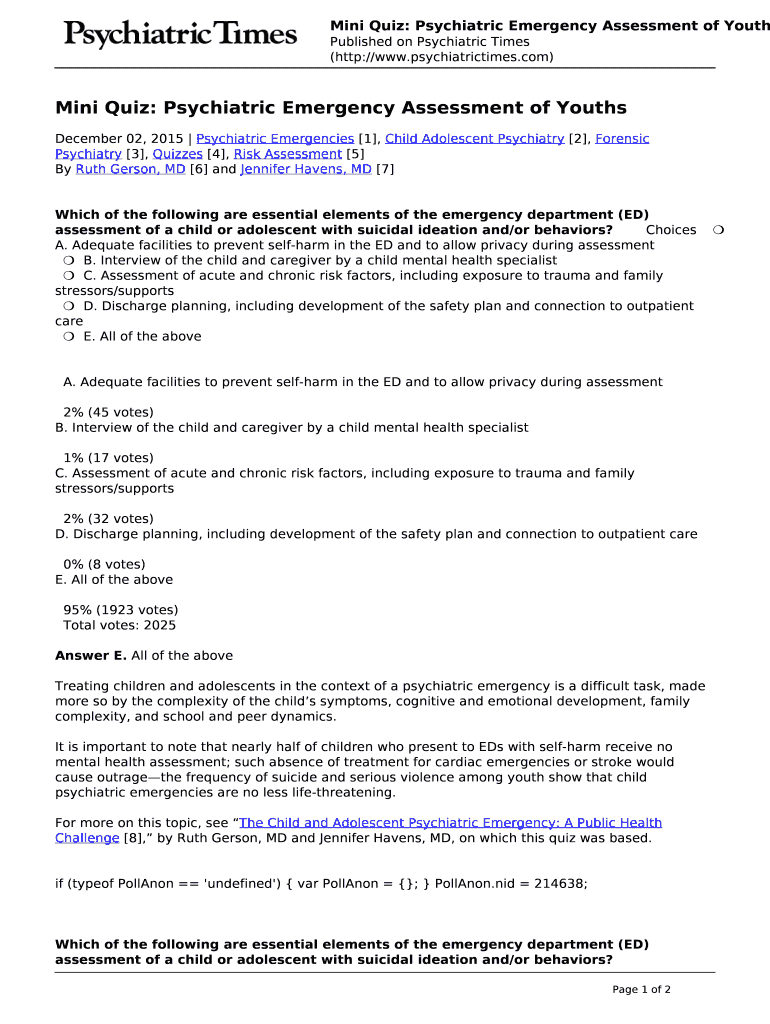 Psychiatric Times

Mini Quiz: Psychiatric Emergency Assessment of Youth
Published on Psychiatric Times
(http://www.psychiatrictimes.com)

Mini Quiz: Psychiatric Emergency Assessment of Youths

December 02, 2015 | Psychiatric Emergencies [1], Child Adolescent Psychiatry [2], Forensic Psychiatry [3], Quizzes [4], Risk Assessment [5]
By Ruth Gerson, MD [6] and Jennifer Havens, MD [7]

Which of the following are essential elements of the emergency department (ED) assessment of a child or adolescent with suicidal ideation and/or behaviors? Choices ❍
A. Adequate facilities to prevent self-harm in the ED and to allow privacy during assessment
❍ B. Interview of the child and caregiver by a child mental health specialist
❍ C. Assessment of acute and chronic risk factors, including exposure to trauma and family stressors/supports
❍ D. Discharge planning, including development of the safety plan and connection to outpatient care
❍ E. All of the above

A. Adequate facilities to prevent self-harm in the ED and to allow privacy during assessment

2% (45 votes)
B. Interview of the child and caregiver by a child mental health specialist

1% (17 votes)
C. Assessment of acute and chronic risk factors, including exposure to trauma and family stressors/supports

2% (32 votes)
D. Discharge planning, including development of the safety plan and connection to outpatient care

0% (8 votes)
E. All of the above

95% (1923 votes)
Total votes: 2025

Answer E. All of the above

Treating children and adolescents in the context of a psychiatric emergency is a difficult task, made more so by the complexity of the child's symptoms, cognitive and emotional development, family complexity, and school and peer dynamics.

It is important to note that nearly half of children who present to EDs with self-harm receive no mental health assessment; such absence of treatment for cardiac emergencies or stroke would cause outrage—the frequency of suicide and serious violence among youth show that child psychiatric emergencies are no less life-threatening.

For more on this topic, see "The Child and Adolescent Psychiatric Emergency: A Public Health Challenge [8]," by Ruth Gerson, MD and Jennifer Havens, MD, on which this quiz was based.

if (typeof PollAnon == 'undefined') { var PollAnon = {}; } PollAnon.nid = 214638;

Which of the following are essential elements of the emergency department (ED) assessment of a child or adolescent with suicidal ideation and/or behaviors?

Page 1 of 2